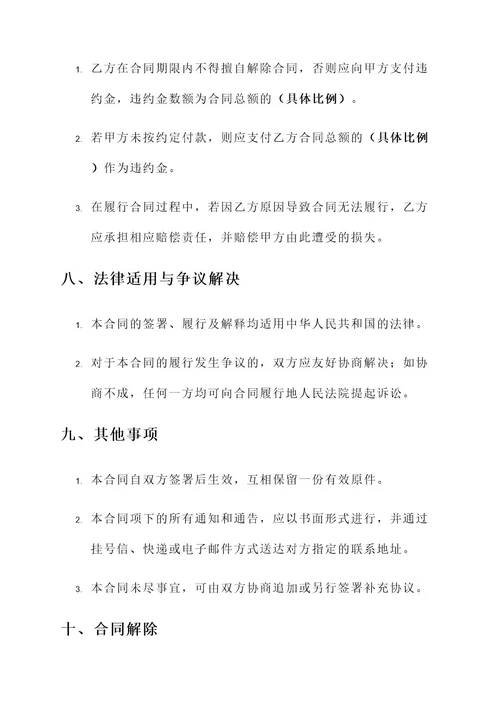 1. 乙方在合同期限内不得擅自解除合同，否则应向甲方支付违约金，违约金数额为合同总额的（具体比例）。

2. 若甲方未按约定付款，则应支付乙方合同总额的（具体比例）作为违约金。

3. 在履行合同过程中，若因乙方原因导致合同无法履行，乙方应承担相应赔偿责任，并赔偿甲方由此遭受的损失。

八、法律适用与争议解决

1. 本合同的签署、履行及解释均适用中华人民共和国的法律。

2. 对于本合同的履行发生争议的，双方应友好协商解决；如协商不成，任何一方均可向合同履行地人民法院提起诉讼。

九、其他事项

1. 本合同自双方签署后生效，互相保留一份有效原件。

2. 本合同项下的所有通知和通告，应以书面形式进行，并通过挂号信、快递或电子邮件方式送达对方指定的联系地址。

3. 本合同未尽事宜，可由双方协商追加或另行签署补充协议。

十、合同解除